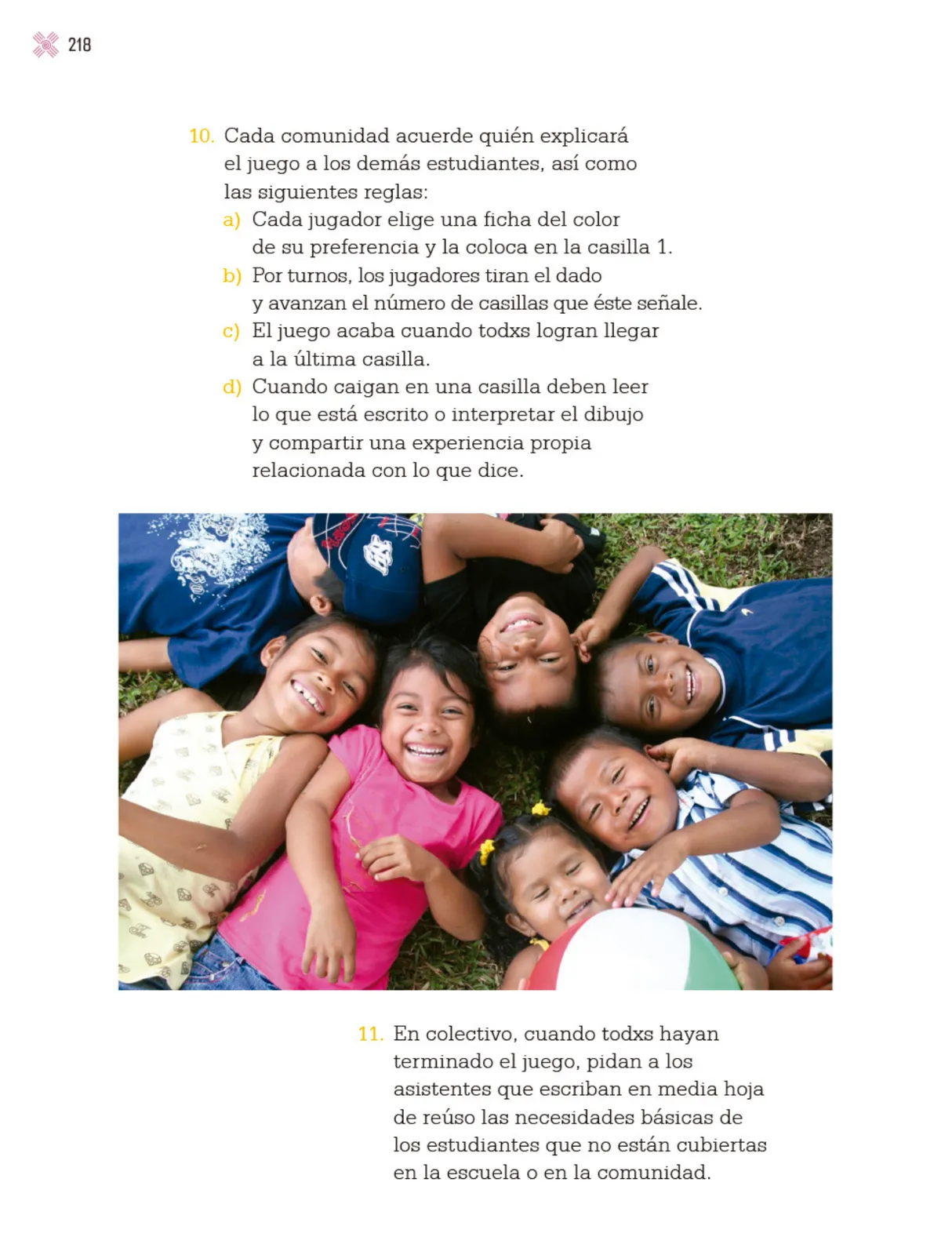 218

10. Cada comunidad acuerde quién explicará el juego a los demás estudiantes, así como las siguientes reglas:
a) Cada jugador elige una ficha del color de su preferencia y la coloca en la casilla 1.
b) Por turnos, los jugadores tiran el dado y avanzan el número de casillas que éste señale.
c) El juego acaba cuando todxs logran llegar a la última casilla.
d) Cuando caigan en una casilla deben leer lo que está escrito o interpretar el dibujo y compartir una experiencia propia relacionada con lo que dice.

11. En colectivo, cuando todxs hayan terminado el juego, pidan a los asistentes que escriban en media hoja de reúso las necesidades básicas de los estudiantes que no están cubiertas en la escuela o en la comunidad.